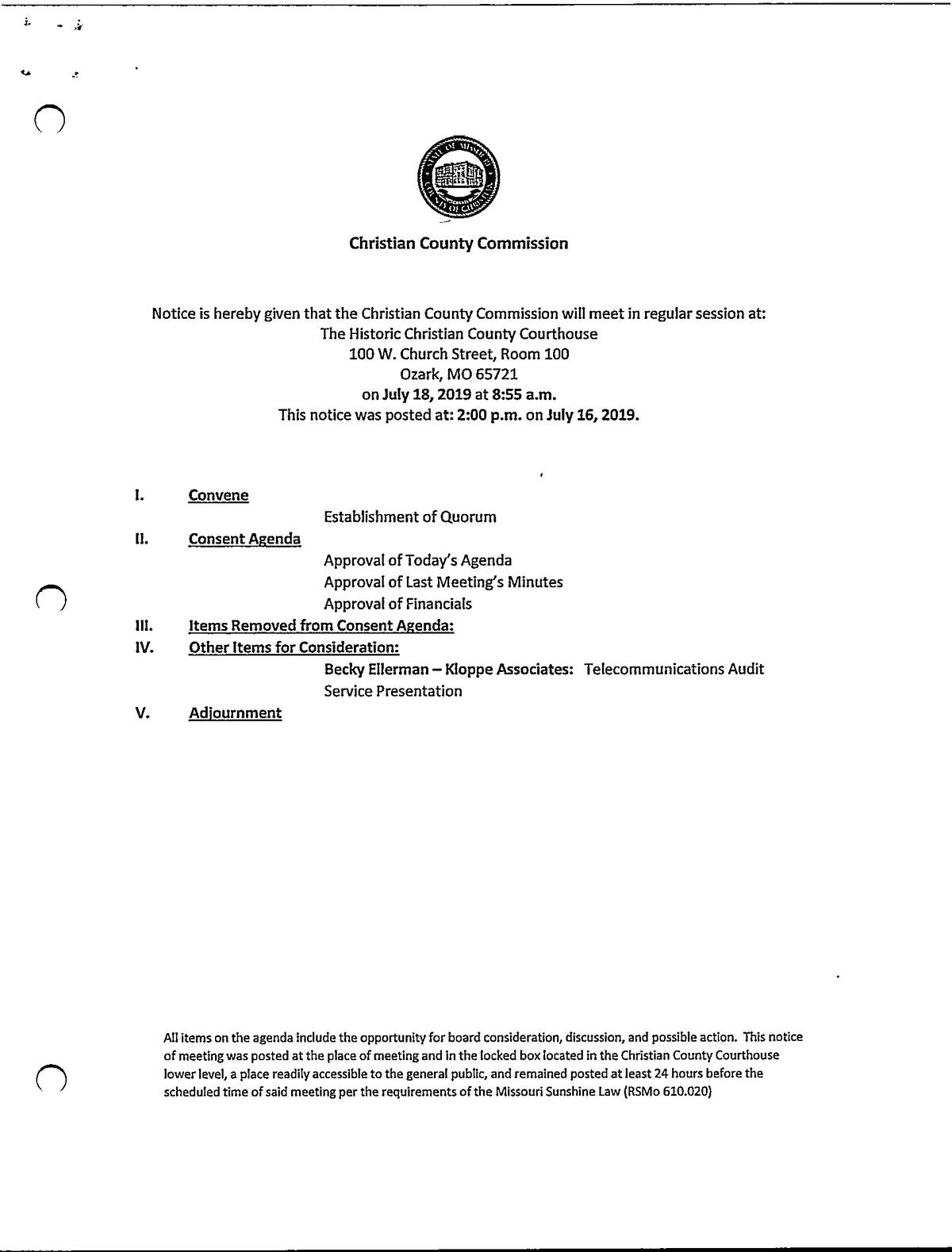 STATE OF MISSOURI COUNTY OF CHRISTIAN

Christian County Commission

Notice is hereby given that the Christian County Commission will meet in regular session at:
The Historic Christian County Courthouse
100 W. Church Street, Room 100
Ozark, MO 65721
on July 18, 2019 at 8:55 a.m.
This notice was posted at: 2:00 p.m. on July 16, 2019.

I. Convene
Establishment of Quorum

II. Consent Agenda
Approval of Today's Agenda
Approval of Last Meeting's Minutes
Approval of Financials

III. Items Removed from Consent Agenda:

IV. Other Items for Consideration:
Becky Ellerman – Kloppe Associates: Telecommunications Audit Service Presentation

V. Adjournment

All items on the agenda include the opportunity for board consideration, discussion, and possible action. This notice of meeting was posted at the place of meeting and in the locked box located in the Christian County Courthouse lower level, a place readily accessible to the general public, and remained posted at least 24 hours before the scheduled time of said meeting per the requirements of the Missouri Sunshine Law (RSMo 610.020)